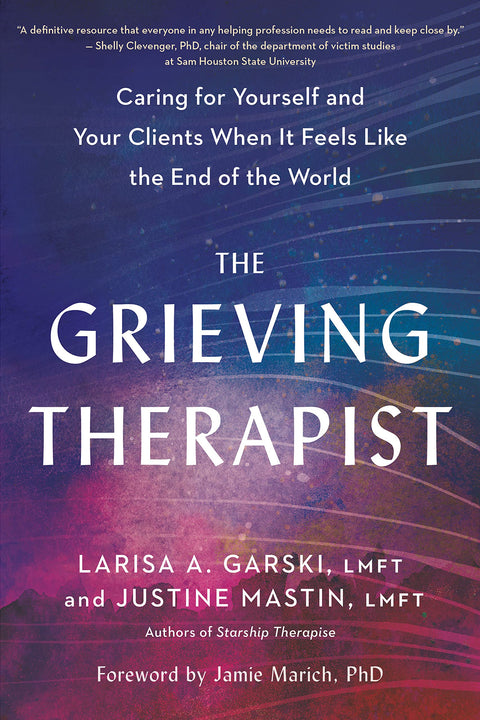 "A definitive resource that everyone in any helping profession needs to read and keep close by." — Shelly Clevenger, PhD, chair of the department of victim studies at Sam Houston State University

Caring for Yourself and Your Clients When It Feels Like the End of the World

THE GRIEVING THERAPIST

LARISA A. GARSKI, LMFT and JUSTINE MASTIN, LMFT

Authors of Starship Therapise

Foreword by Jamie Marich, PhD